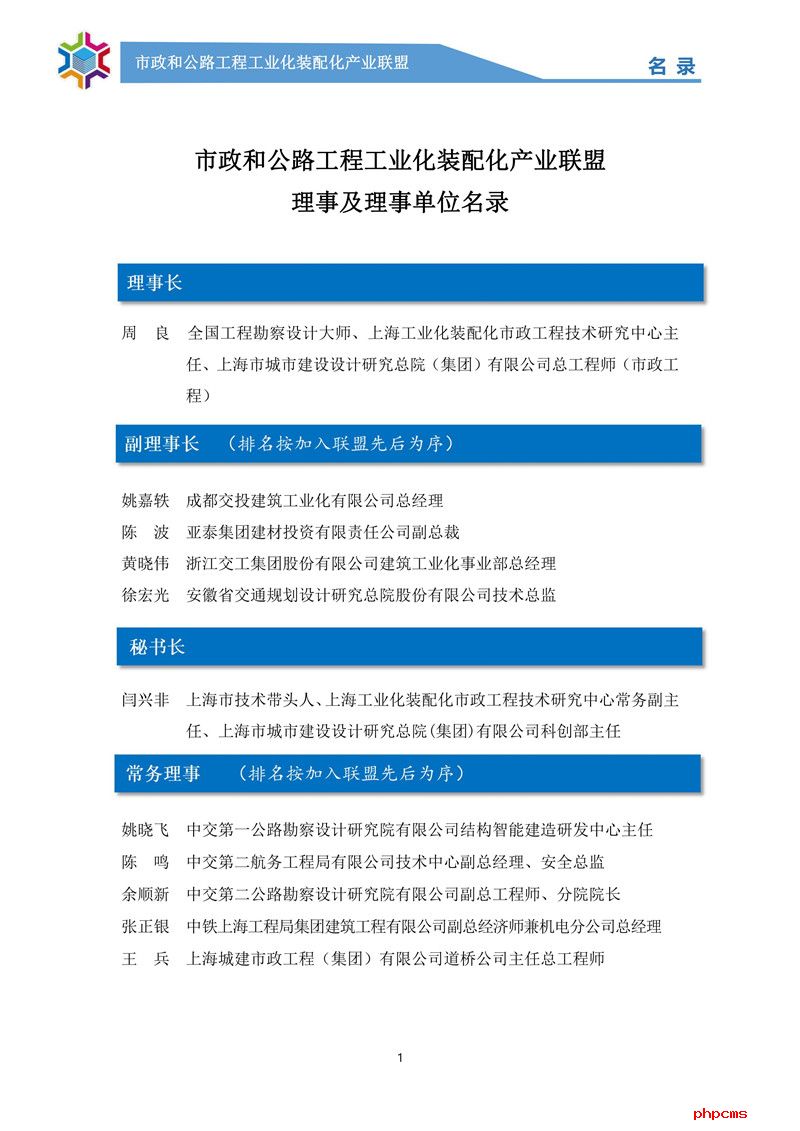 市政和公路工程工业化装配化产业联盟

名录

市政和公路工程工业化装配化产业联盟
理事及理事单位名录

理事长

周　良　全国工程勘察设计大师、上海工业化装配化市政工程技术研究中心主任、上海市城市建设设计研究总院（集团）有限公司总工程师（市政工程）

副理事长　（排名按加入联盟先后为序）

姚嘉轶　成都交投建筑工业化有限公司总经理
陈　波　亚泰集团建材投资有限责任公司副总裁
黄晓伟　浙江交工集团股份有限公司建筑工业化事业部总经理
徐宏光　安徽省交通规划设计研究总院股份有限公司技术总监

秘书长

闫兴非　上海市技术带头人、上海工业化装配化市政工程技术研究中心常务副主任、上海市城市建设设计研究总院(集团)有限公司科创部主任

常务理事　（排名按加入联盟先后为序）

姚晓飞　中交第一公路勘察设计研究院有限公司结构智能建造研发中心主任
陈　鸣　中交第二航务工程局有限公司技术中心副总经理、安全总监
余顺新　中交第二公路勘察设计研究院有限公司副总工程师、分院院长
张正银　中铁上海工程局集团建筑工程有限公司副总经济师兼机电分公司总经理
王　兵　上海城建市政工程（集团）有限公司道桥公司主任总工程师

1

phpcms